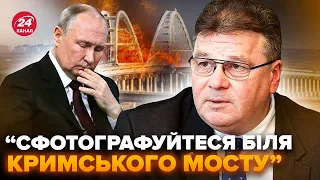 24 КАНАЛ

“СФОТОГРАФУЙТЕСЯ БІЛЯ КРИМСЬКОГО МОСТУ”